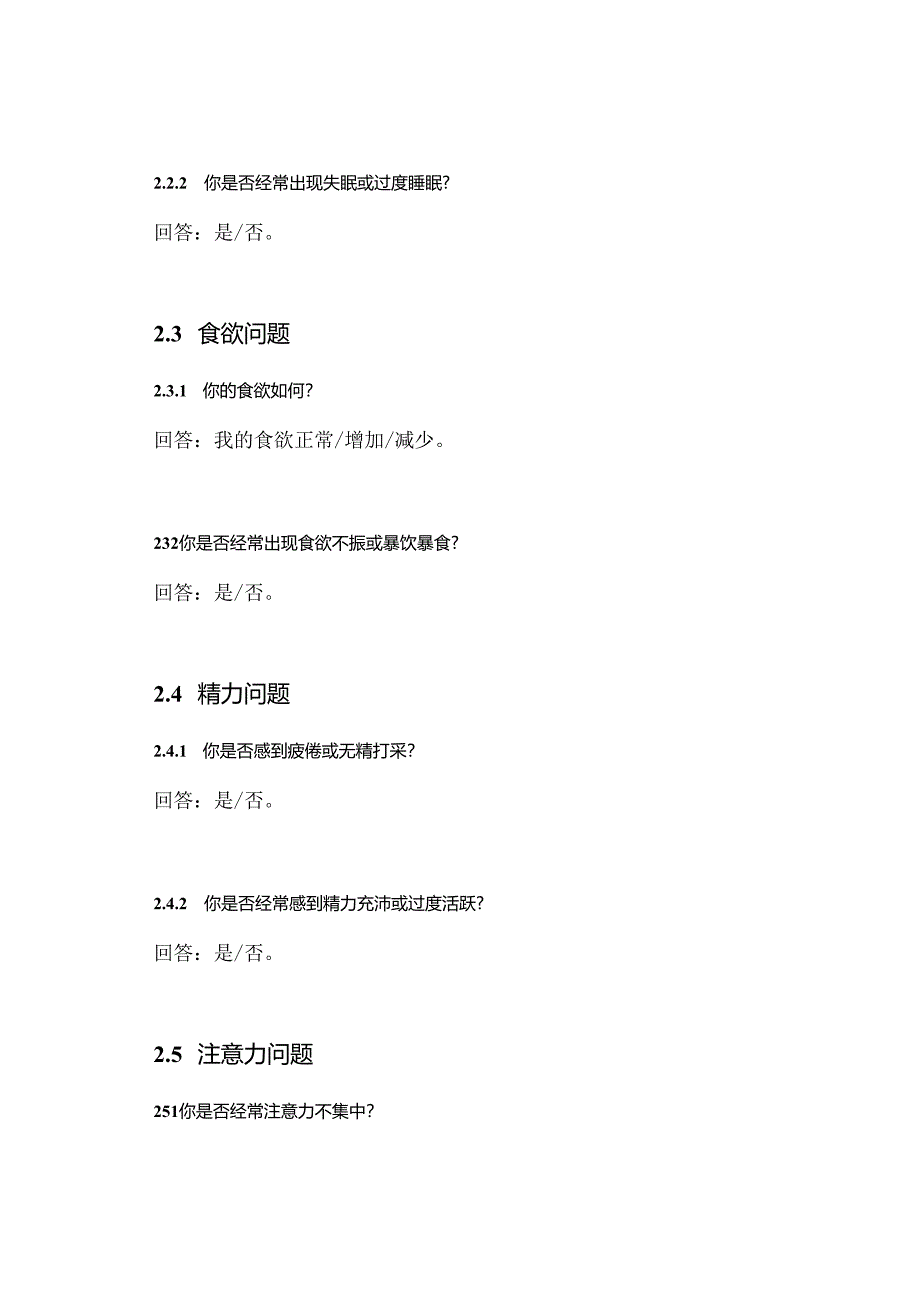 2.2.2 你是否经常出现失眠或过度睡眠?

回答：是/否。

2.3 食欲问题

2.3.1 你的食欲如何?

回答：我的食欲正常/增加/减少。

232你是否经常出现食欲不振或暴饮暴食?

回答：是/否。

2.4 精力问题

2.4.1 你是否感到疲倦或无精打采?

回答：是/否。

2.4.2 你是否经常感到精力充沛或过度活跃?

回答：是/否。

2.5 注意力问题

251你是否经常注意力不集中?